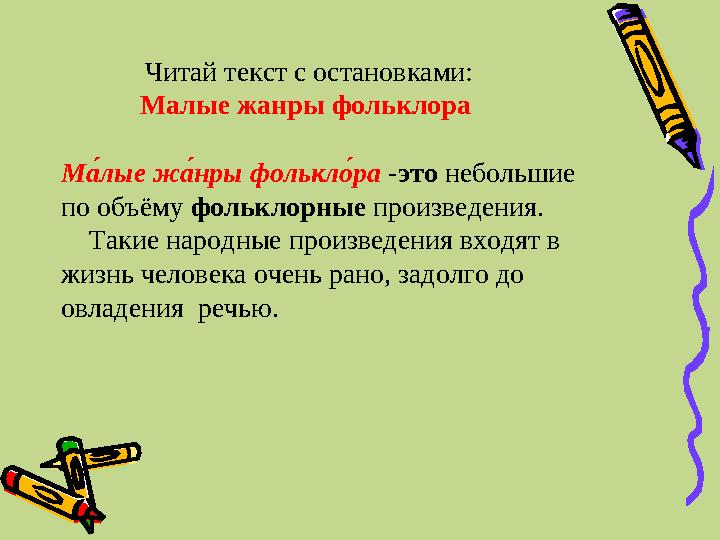 Читай текст с остановками:
Малые жанры фольклора

Ма́лые жа́нры фолькло́ра -это небольшие по объёму фольклорные произведения.

Такие народные произведения входят в жизнь человека очень рано, задолго до овладения речью.